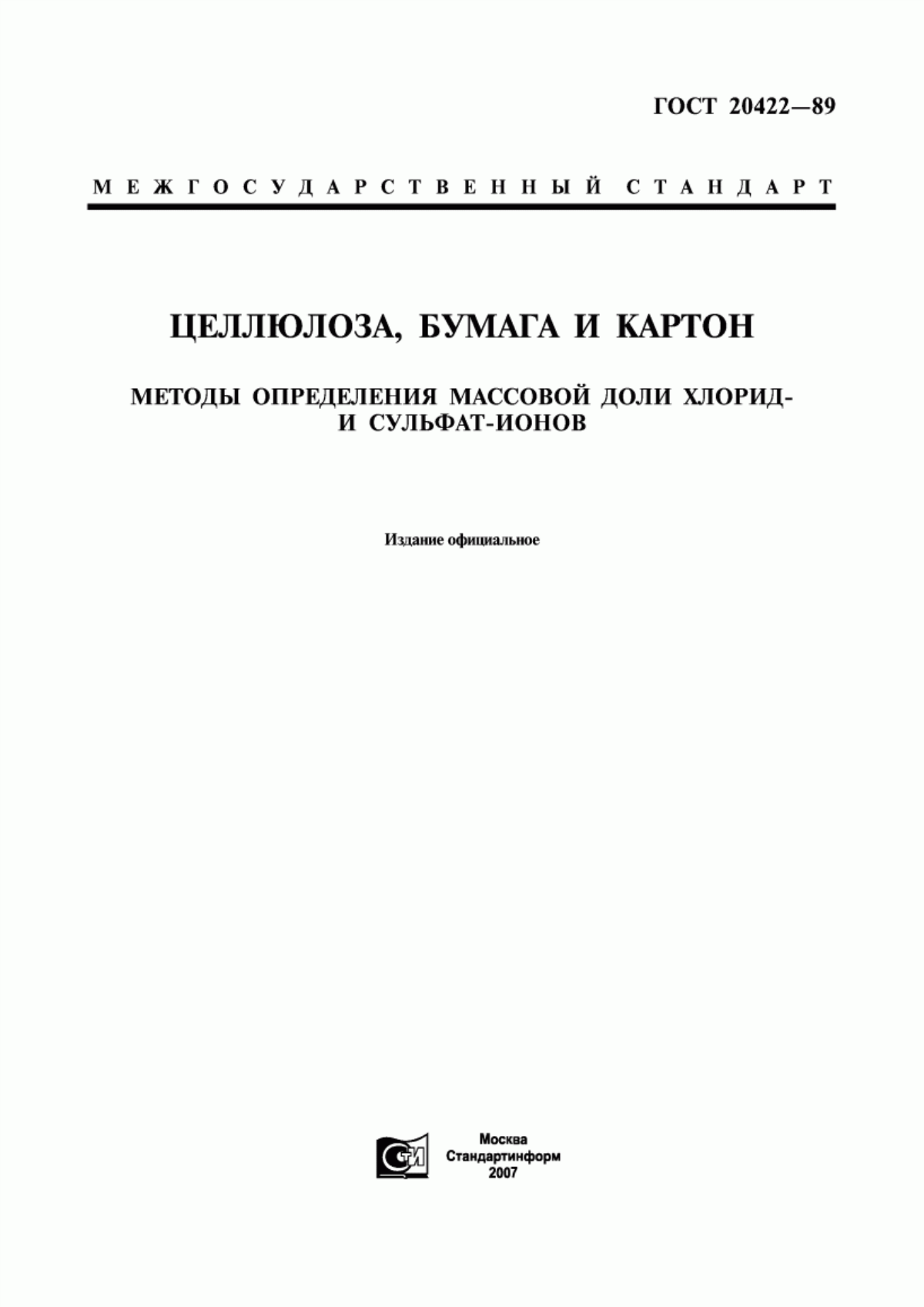 ГОСТ 20422—89

МЕЖГОСУДАРСТВЕННЫЙ СТАНДАРТ

ЦЕЛЛЮЛОЗА, БУМАГА И КАРТОН

МЕТОДЫ ОПРЕДЕЛЕНИЯ МАССОВОЙ ДОЛИ ХЛОРИД- И СУЛЬФАТ-ИОНОВ

Издание официальное

СТИ

Москва
Стандартинформ
2007